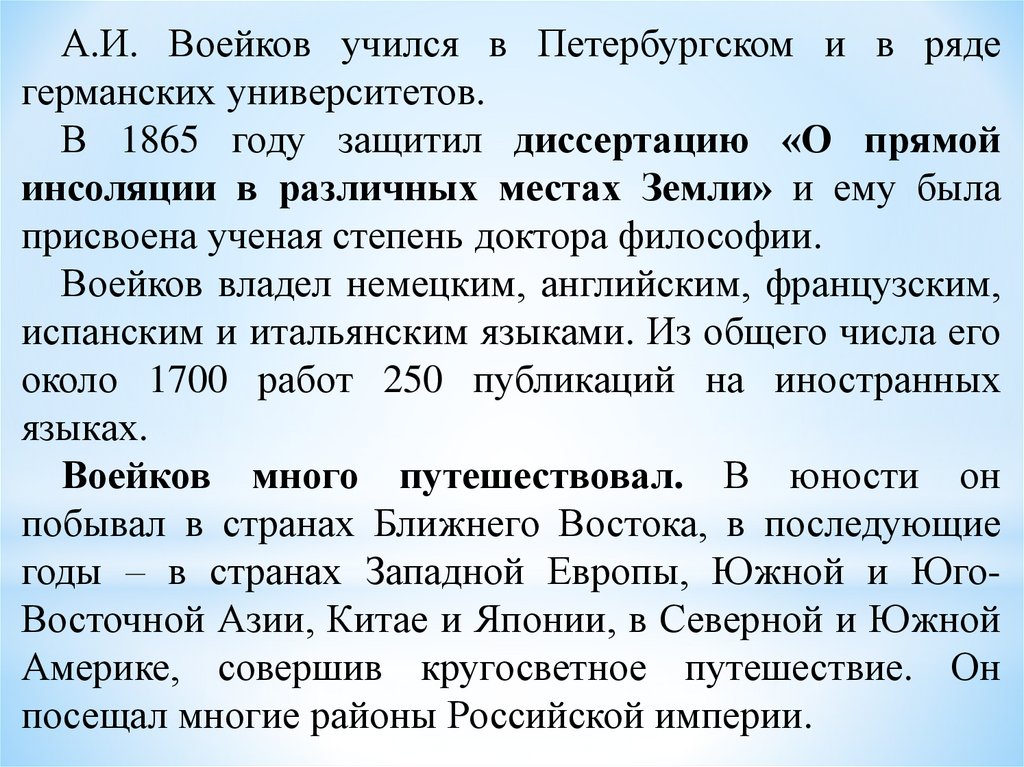 А.И. Воейков учился в Петербургском и в ряде германских университетов.

В 1865 году защитил диссертацию «О прямой инсоляции в различных местах Земли» и ему была присвоена ученая степень доктора философии.

Воейков владел немецким, английским, французским, испанским и итальянским языками. Из общего числа его около 1700 работ 250 публикаций на иностранных языках.

Воейков много путешествовал. В юности он побывал в странах Ближнего Востока, в последующие годы – в странах Западной Европы, Южной и Юго-Восточной Азии, Китае и Японии, в Северной и Южной Америке, совершив кругосветное путешествие. Он посещал многие районы Российской империи.